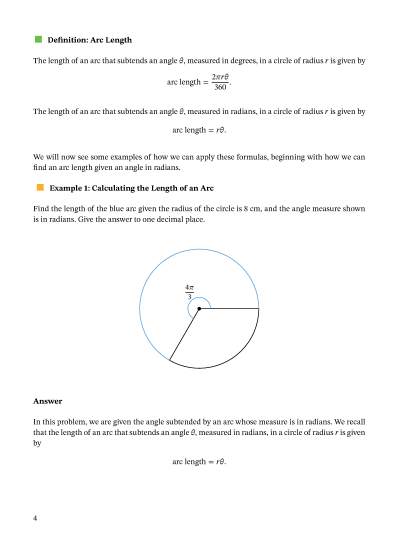 Definition: Arc Length

The length of an arc that subtends an angle $\theta$, measured in degrees, in a circle of radius $r$ is given by

$$\text{arc length} = \frac{2\pi r\theta}{360}.$$

The length of an arc that subtends an angle $\theta$, measured in radians, in a circle of radius $r$ is given by

$$\text{arc length} = r\theta.$$

We will now see some examples of how we can apply these formulas, beginning with how we can find an arc length given an angle in radians.

Example 1: Calculating the Length of an Arc

Find the length of the blue arc given the radius of the circle is 8 cm, and the angle measure shown is in radians. Give the answer to one decimal place.

$\frac{4\pi}{3}$

Answer

In this problem, we are given the angle subtended by an arc whose measure is in radians. We recall that the length of an arc that subtends an angle $\theta$, measured in radians, in a circle of radius $r$ is given by

$$\text{arc length} = r\theta.$$

4